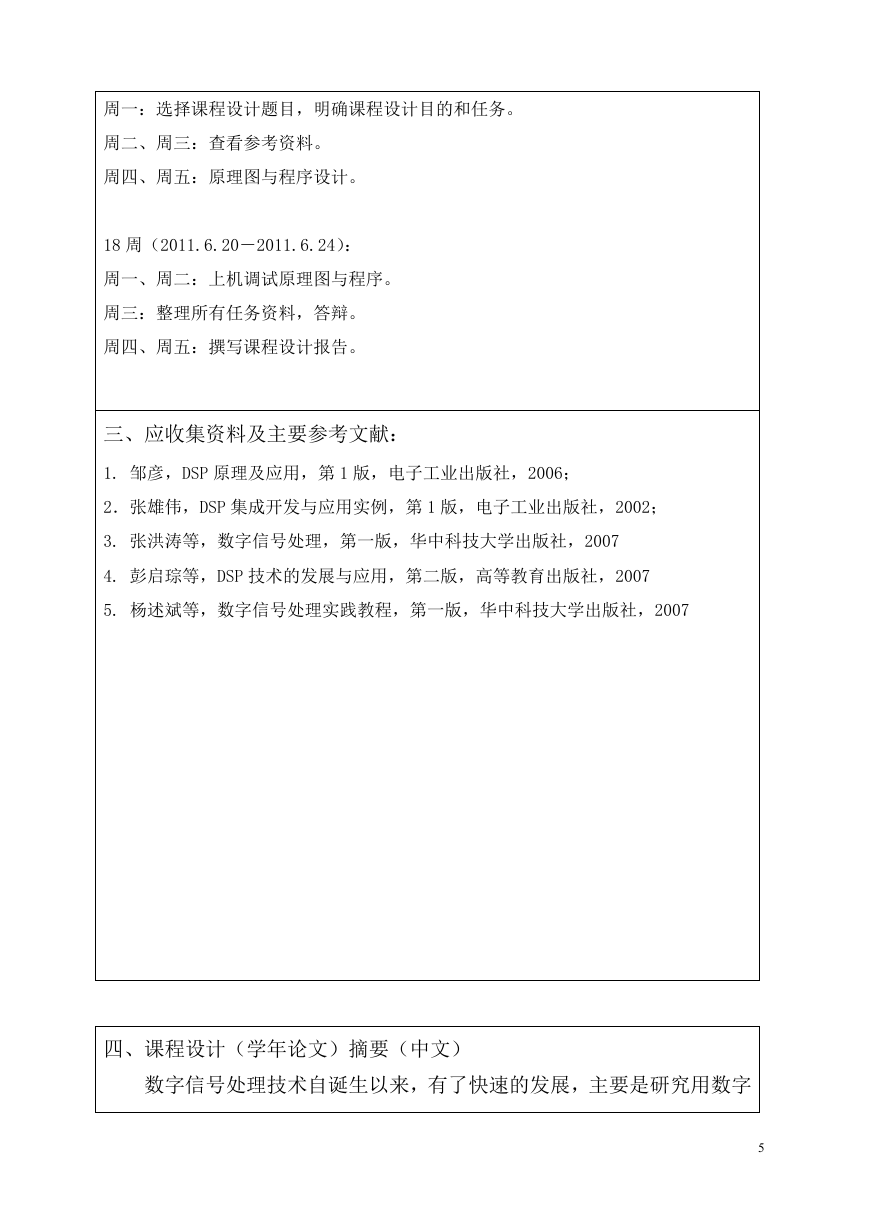 周一：选择课程设计题目，明确课程设计目的和任务。

周二、周三：查看参考资料。

周四、周五：原理图与程序设计。

18 周（2011.6.20－2011.6.24）：

周一、周二：上机调试原理图与程序。

周三：整理所有任务资料，答辩。

周四、周五：撰写课程设计报告。

三、应收集资料及主要参考文献：

1. 邹彦，DSP 原理及应用，第 1 版，电子工业出版社，2006；

2. 张雄伟，DSP 集成开发与应用实例，第 1 版，电子工业出版社，2002；

3. 张洪涛等，数字信号处理，第一版，华中科技大学出版社，2007

4. 彭启琮等，DSP 技术的发展与应用，第二版，高等教育出版社，2007

5. 杨述斌等，数字信号处理实践教程，第一版，华中科技大学出版社，2007

四、课程设计（学年论文）摘要（中文）

数字信号处理技术自诞生以来，有了快速的发展，主要是研究用数字

5